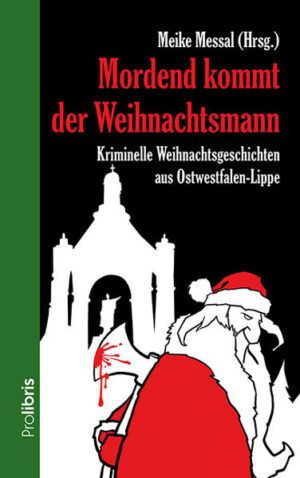 Meike Messal (Hrsg.)

Mordend kommt der Weihnachtsmann

Kriminelle Weihnachtsgeschichten aus Ostwestfalen-Lippe

Prolibris